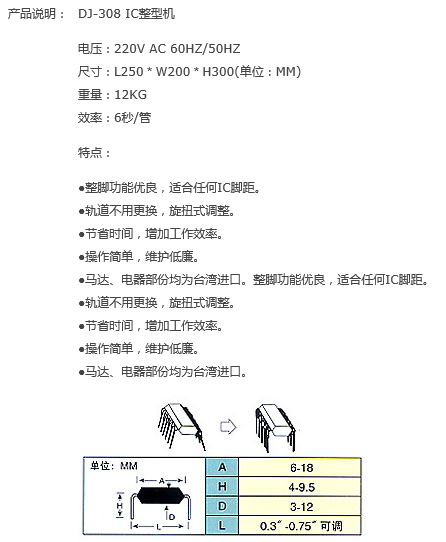 产品说明： DJ-308 IC整型机

电压：220V AC 60HZ/50HZ
尺寸：L250 * W200 * H300(单位：MM)
重量：12KG
效率：6秒/管

特点：

●整脚功能优良，适合任何IC脚距。
●轨道不用更换，旋扭式调整。
●节省时间，增加工作效率。
●操作简单，维护低廉。
●马达、电器部份均为台湾进口。整脚功能优良，适合任何IC脚距。
●轨道不用更换，旋扭式调整。
●节省时间，增加工作效率。
●操作简单，维护低廉。
●马达、电器部份均为台湾进口。

单位：MM
A
H
D
L

| A | 6-18 |
|---|---|
| H | 4-9.5 |
| D | 3-12 |
| L | 0.3″-0.75″ 可调 |